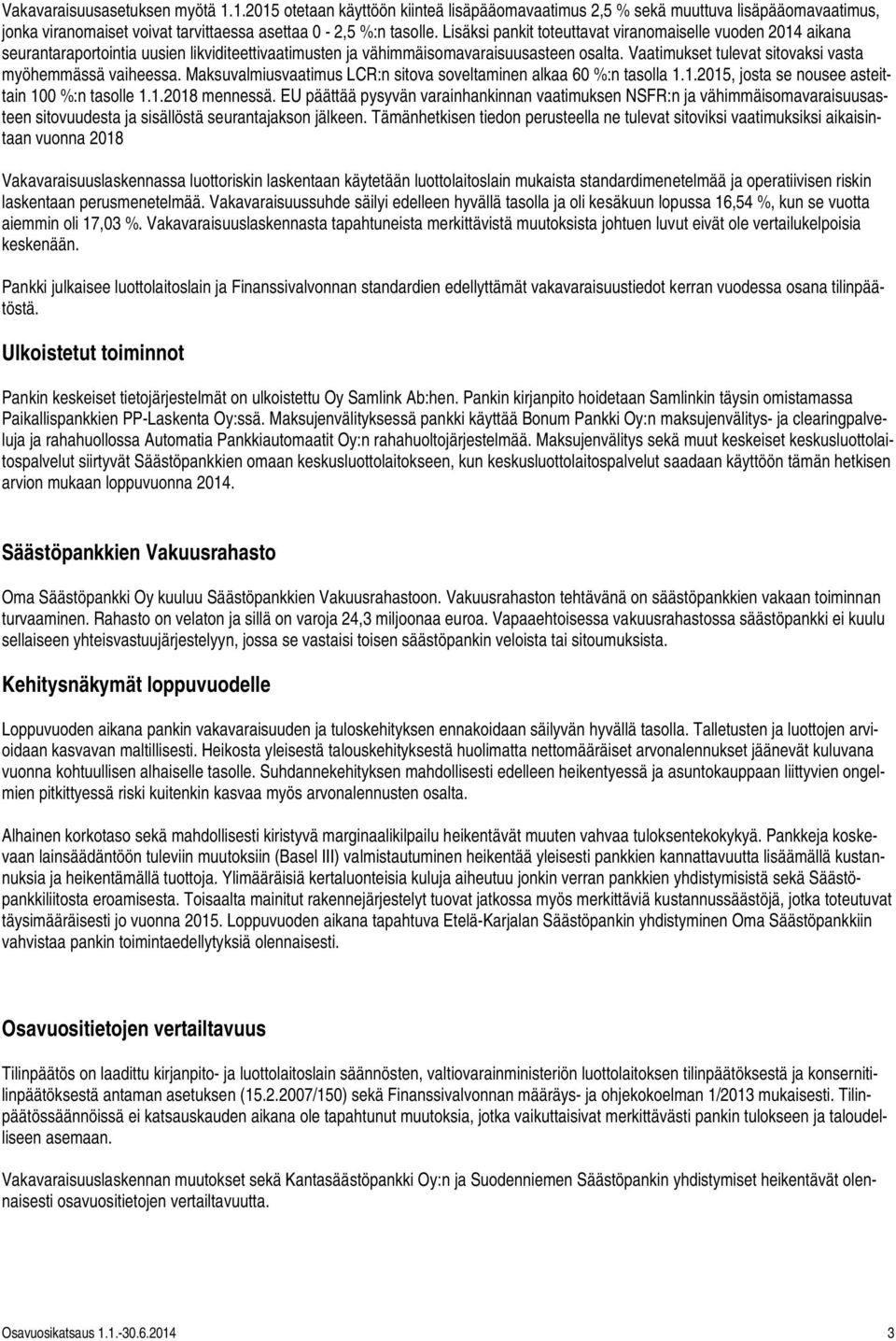 Vakavaraisuusasetuksen myötä 1.1.2015 otetaan käyttöön kiinteä lisäpääomavaatimus 2,5 % sekä muuttuva lisäpääomavaatimus, jonka viranomaiset voivat tarvittaessa asettaa 0 - 2,5 %:n tasolle. Lisäksi pankit toteuttavat viranomaiselle vuoden 2014 aikana seurantaraportointia uusien likviditeettivaatimusten ja vähimmäisomavaraisuusasteen osalta. Vaatimukset tulevat sitovaksi vasta myöhemmässä vaiheessa. Maksuvalmiusvaatimus LCR:n sitova soveltaminen alkaa 60 %:n tasolla 1.1.2015, josta se nousee asteittain 100 %:n tasolle 1.1.2018 mennessä. EU päättää pysyvän varainhankinnan vaatimuksen NSFR:n ja vähimmäisomavaraisuusasteen sitovuudesta ja sisällöstä seurantajakson jälkeen. Tämänhetkisen tiedon perusteella ne tulevat sitoviksi vaatimuksiksi aikaisintaan vuonna 2018

Vakavaraisuuslaskennassa luottoriskin laskentaan käytetään luottolaitoslain mukaista standardimenetelmää ja operatiivisen riskin laskentaan perusmenetelmää. Vakavaraisuussuhde säilyi edelleen hyvällä tasolla ja oli kesäkuun lopussa 16,54 %, kun se vuotta aiemmin oli 17,03 %. Vakavaraisuuslaskennasta tapahtuneista merkittävistä muutoksista johtuen luvut eivät ole vertailukelpoisia keskenään.

Pankki julkaisee luottolaitoslain ja Finanssivalvonnan standardien edellyttämät vakavaraisuustiedot kerran vuodessa osana tilinpäätöstä.

Ulkoistetut toiminnot

Pankin keskeiset tietojärjestelmät on ulkoistettu Oy Samlink Ab:hen. Pankin kirjanpito hoidetaan Samlinkin täysin omistamassa Paikallispankkien PP-Laskenta Oy:ssä. Maksujenvälityksessä pankki käyttää Bonum Pankki Oy:n maksujenvälitys- ja clearingpalveluja ja rahahuollossa Automatia Pankkiautomaatit Oy:n rahahuoltojärjestelmää. Maksujenvälitys sekä muut keskeiset keskusluottolaitospalvelut siirtyvät Säästöpankkien omaan keskusluottolaitokseen, kun keskusluottolaitospalvelut saadaan käyttöön tämän hetkisen arvion mukaan loppuvuonna 2014.

Säästöpankkien Vakuusrahasto

Oma Säästöpankki Oy kuuluu Säästöpankkien Vakuusrahastoon. Vakuusrahaston tehtävänä on säästöpankkien vakaan toiminnan turvaaminen. Rahasto on velaton ja sillä on varoja 24,3 miljoonaa euroa. Vapaaehtoisessa vakuusrahastossa säästöpankki ei kuulu sellaiseen yhteisvastuujärjestelyyn, jossa se vastaisi toisen säästöpankin veloista tai sitoumuksista.

Kehitysnäkymät loppuvuodelle

Loppuvuoden aikana pankin vakavaraisuuden ja tuloskehityksen ennakoidaan säilyvän hyvällä tasolla. Talletusten ja luottojen arvioidaan kasvavan maltillisesti. Heikosta yleisestä talouskehityksestä huolimatta nettomääräiset arvonalennukset jäänevät kuluvana vuonna kohtuullisen alhaiselle tasolle. Suhdannekehityksen mahdollisesti edelleen heikentyessä ja asuntokauppaan liittyvien ongelmien pitkittyessä riski kuitenkin kasvaa myös arvonalennusten osalta.

Alhainen korkotaso sekä mahdollisesti kiristyvä marginaalikilpailu heikentävät muuten vahvaa tuloksentekokykyä. Pankkeja koskevaan lainsäädäntöön tuleviin muutoksiin (Basel III) valmistautuminen heikentää yleisesti pankkien kannattavuutta lisäämällä kustannuksia ja heikentämällä tuottoja. Ylimääräisiä kertaluonteisia kuluja aiheutuu jonkin verran pankkien yhdistymisistä sekä Säästöpankkiliitosta eroamisesta. Toisaalta mainitut rakennejärjestelyt tuovat jatkossa myös merkittäviä kustannussäästöjä, jotka toteutuvat täysimääräisesti jo vuonna 2015. Loppuvuoden aikana tapahtuva Etelä-Karjalan Säästöpankin yhdistyminen Oma Säästöpankkiin vahvistaa pankin toimintaedellytyksiä olennaisesti.

Osavuositietojen vertailtavuus

Tilinpäätös on laadittu kirjanpito- ja luottolaitoslain säännösten, valtiovarainministeriön luottolaitoksen tilinpäätöksestä ja konsernitilinpäätöksestä antaman asetuksen (15.2.2007/150) sekä Finanssivalvonnan määräys- ja ohjekokoelman 1/2013 mukaisesti. Tilinpäätössäännöissä ei katsauskauden aikana ole tapahtunut muutoksia, jotka vaikuttaisivat merkittävästi pankin tulokseen ja taloudelliseen asemaan.

Vakavaraisuuslaskennan muutokset sekä Kantasäästöpankki Oy:n ja Suodenniemen Säästöpankin yhdistymiset heikentävät olennaisesti osavuositietojen vertailtavuutta.

Osavuosikatsaus 1.1.-30.6.2014 3